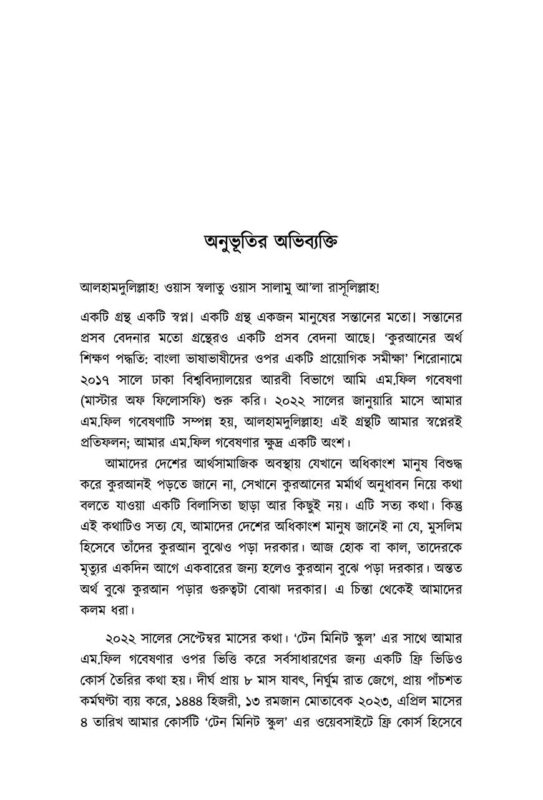 অনুভূতির অভিব্যক্তি

আলহামদুলিল্লাহ! ওয়াস স্বলাতু ওয়াস সালামু আ'লা রাসূলিল্লাহ!

একটি গ্রন্থ একটি স্বপ্ন। একটি গ্রন্থ একজন মানুষের সন্তানের মতো। সন্তানের প্রসব বেদনার মতো গ্রন্থেরও একটি প্রসব বেদনা আছে। 'কুরআনের অর্থ শিক্ষণ পদ্ধতি: বাংলা ভাষাভাষীদের ওপর একটি প্রায়োগিক সমীক্ষা' শিরোনামে ২০১৭ সালে ঢাকা বিশ্ববিদ্যালয়ের আরবী বিভাগে আমি এম.ফিল গবেষণা (মাস্টার অফ ফিলোসফি) শুরু করি। ২০২২ সালের জানুয়ারি মাসে আমার এম.ফিল গবেষণাটি সম্পন্ন হয়, আলহামদুলিল্লাহ! এই গ্রন্থটি আমার স্বপ্নেরই প্রতিফলন; আমার এম.ফিল গবেষণার ক্ষুদ্র একটি অংশ।

আমাদের দেশের আর্থসামাজিক অবস্থায় যেখানে অধিকাংশ মানুষ বিশুদ্ধ করে কুরআনই পড়তে জানে না, সেখানে কুরআনের মর্মার্থ অনুধাবন নিয়ে কথা বলতে যাওয়া একটি বিলাসিতা ছাড়া আর কিছুই নয়। এটি সত্য কথা। কিন্তু এই কথাটিও সত্য যে, আমাদের দেশের অধিকাংশ মানুষ জানেই না যে, মুসলিম হিসেবে তাঁদের কুরআন বুঝেও পড়া দরকার। আজ হোক বা কাল, তাদেরকে মৃত্যুর একদিন আগে একবারের জন্য হলেও কুরআন বুঝে পড়া দরকার। অন্তত অর্থ বুঝে কুরআন পড়ার গুরুত্বটা বোঝা দরকার। এ চিন্তা থেকেই আমাদের কলম ধরা।

২০২২ সালের সেপ্টেম্বর মাসের কথা। 'টেন মিনিট স্কুল' এর সাথে আমার এম.ফিল গবেষণার ওপর ভিত্তি করে সর্বসাধারণের জন্য একটি ফ্রি ভিডিও কোর্স তৈরির কথা হয়। দীর্ঘ প্রায় ৮ মাস যাবৎ, নির্ঘুম রাত জেগে, প্রায় পাঁচশত কর্মঘণ্টা ব্যয় করে, ১৪৪৪ হিজরী, ১৩ রমজান মোতাবেক ২০২৩, এপ্রিল মাসের ৪ তারিখ আমার কোর্সটি 'টেন মিনিট স্কুল' এর ওয়েবসাইটে ফ্রি কোর্স হিসেবে